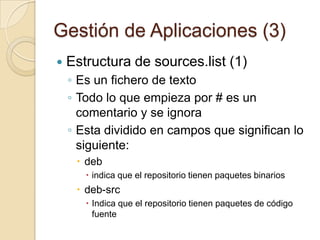 Gestión de Aplicaciones (3)

Estructura de sources.list (1)

Es un fichero de texto

Todo lo que empieza por # es un comentario y se ignora

Esta dividido en campos que significan lo siguiente:

deb

indica que el repositorio tienen paquetes binarios

deb-src

Indica que el repositorio tienen paquetes de código fuente